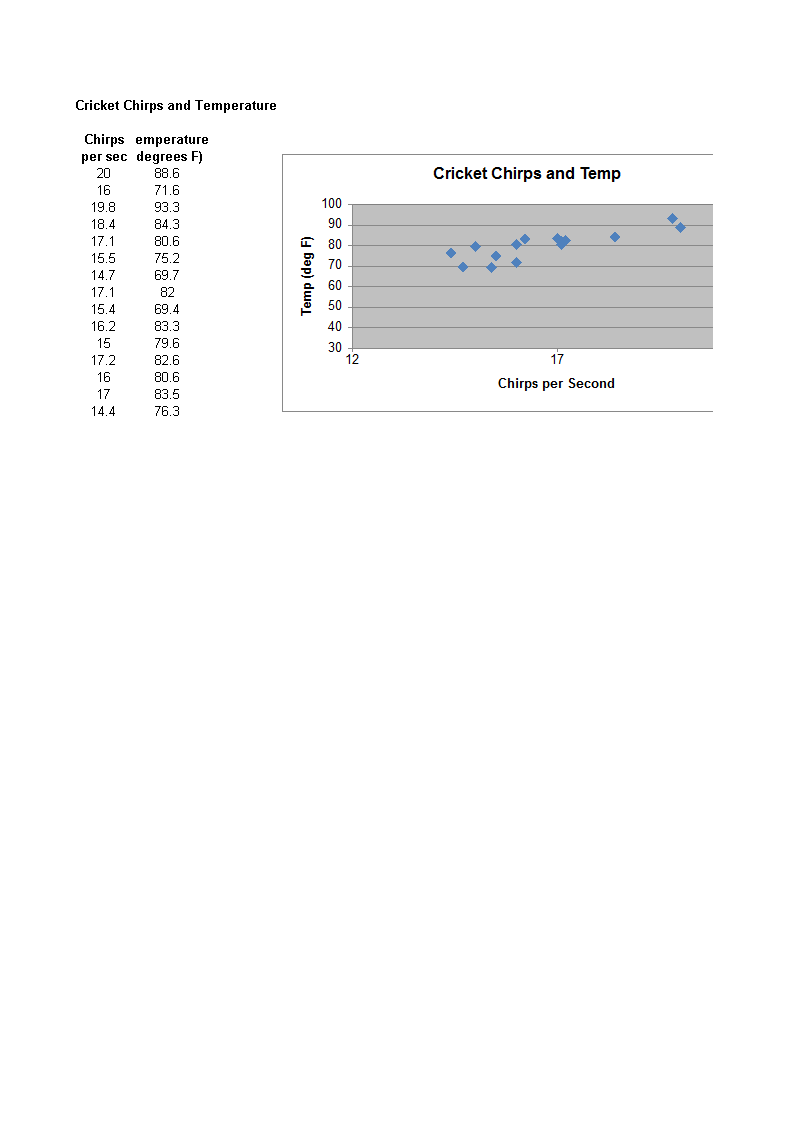 Cricket Chirps and Temperature

| Chirps per sec | emperature degrees F) |
|---|---|
| 20 | 88.6 |
| 16 | 71.6 |
| 19.8 | 93.3 |
| 18.4 | 84.3 |
| 17.1 | 80.6 |
| 15.5 | 75.2 |
| 14.7 | 69.7 |
| 17.1 | 82 |
| 15.4 | 69.4 |
| 16.2 | 83.3 |
| 15 | 79.6 |
| 17.2 | 82.6 |
| 16 | 80.6 |
| 17 | 83.5 |
| 14.4 | 76.3 |

Cricket Chirps and Temp

Temp (deg F)

100
90
80
70
60
50
40
30

12
17

Chirps per Second